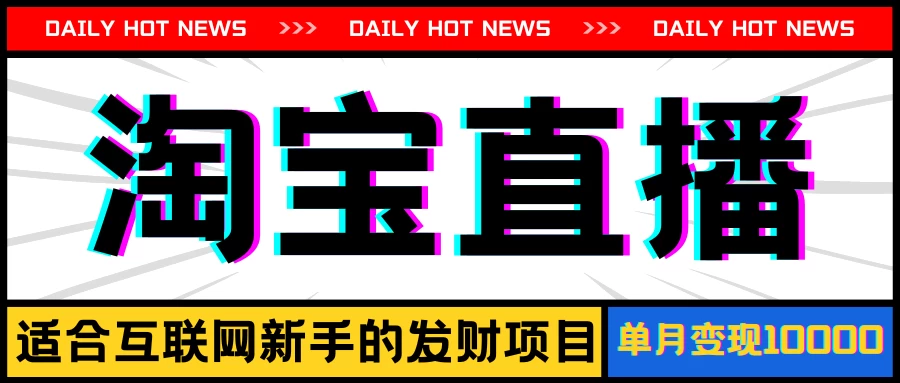 DAILY HOT NEWS >>> DAILY HOT NEWS >>> DAILY HOT NEWS

淘宝直播

适合互联网新手的发财项目

单月变现10000